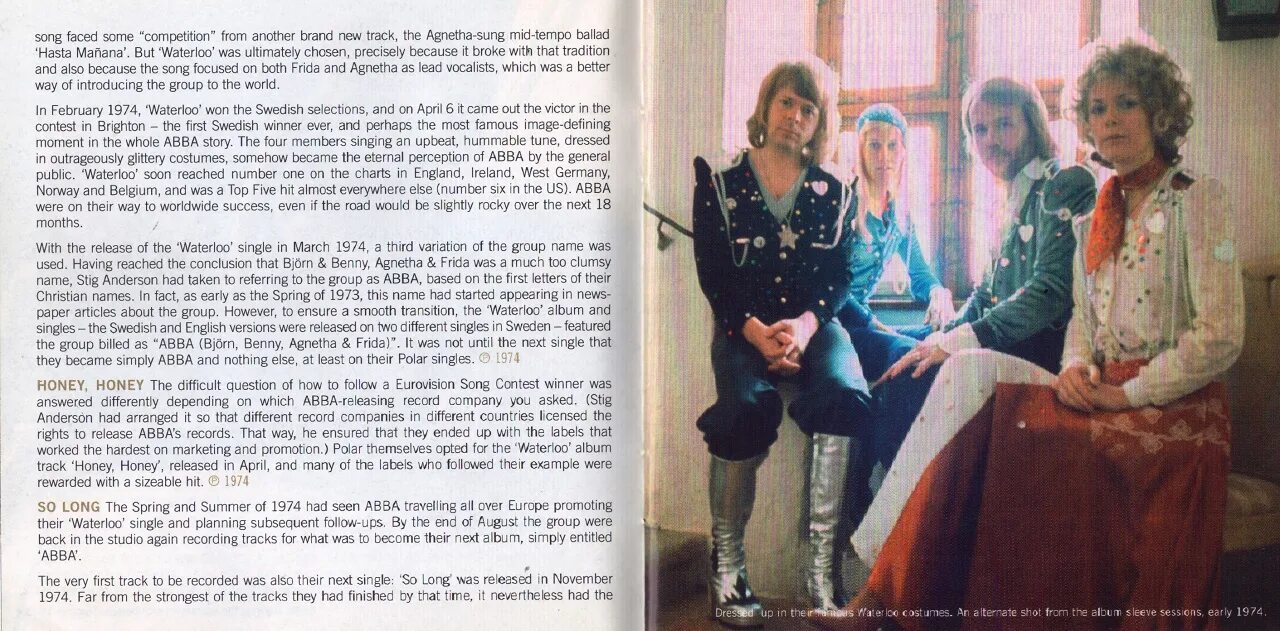 song faced some "competition" from another brand new track, the Agnetha-sung mid-tempo ballad 'Hasta Mañana'. But 'Waterloo' was ultimately chosen, precisely because it broke with that tradition and also because the song focused on both Frida and Agnetha as lead vocalists, which was a better way of introducing the group to the world.

In February 1974, 'Waterloo' won the Swedish selections, and on April 6 it came out the victor in the contest in Brighton – the first Swedish winner ever, and perhaps the most famous image-defining moment in the whole ABBA story. The four members singing an upbeat, hummable tune, dressed in outrageously glittery costumes, somehow became the eternal perception of ABBA by the general public. 'Waterloo' soon reached number one on the charts in England, Ireland, West Germany, Norway and Belgium, and was a Top Five hit almost everywhere else (number six in the US). ABBA were on their way to worldwide success, even if the road would be slightly rocky over the next 18 months.

With the release of the 'Waterloo' single in March 1974, a third variation of the group name was used. Having reached the conclusion that Björn & Benny, Agnetha & Frida was a much too clumsy name, Stig Anderson had taken to referring to the group as ABBA, based on the first letters of their Christian names. In fact, as early as the Spring of 1973, this name had started appearing in newspaper articles about the group. However, to ensure a smooth transition, the 'Waterloo' album and singles – the Swedish and English versions were released on two different singles in Sweden – featured the group billed as "ABBA (Björn, Benny, Agnetha & Frida)". It was not until the next single that they became simply ABBA and nothing else, at least on their Polar singles. ℗ 1974

HONEY, HONEY The difficult question of how to follow a Eurovision Song Contest winner was answered differently depending on which ABBA-releasing record company you asked. (Stig Anderson had arranged it so that different record companies in different countries licensed the rights to release ABBA's records. That way, he ensured that they ended up with the labels that worked the hardest on marketing and promotion.) Polar themselves opted for the 'Waterloo' album track 'Honey, Honey', released in April, and many of the labels who followed their example were rewarded with a sizeable hit. ℗ 1974

SO LONG The Spring and Summer of 1974 had seen ABBA travelling all over Europe promoting their 'Waterloo' single and planning subsequent follow-ups. By the end of August the group were back in the studio again recording tracks for what was to become their next album, simply entitled 'ABBA'.

The very first track to be recorded was also their next single: 'So Long' was released in November 1974. Far from the strongest of the tracks they had finished by that time, it nevertheless had the

Dressed up in their famous Waterloo costumes. An alternate shot from the album sleeve sessions, early 1974.